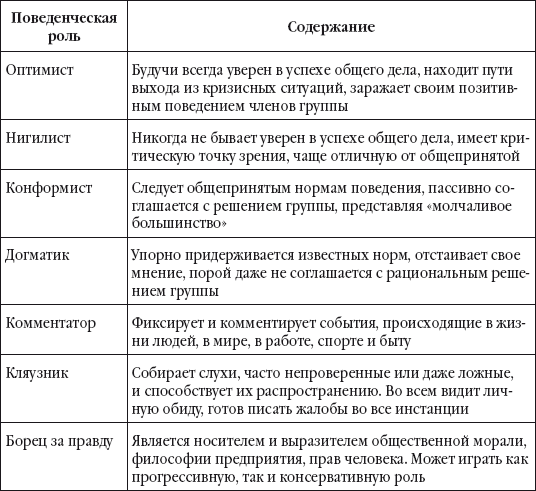 | Поведенческая роль | Содержание |
|---|---|
| Оптимист | Будучи всегда уверен в успехе общего дела, находит пути выхода из кризисных ситуаций, заражает своим позитивным поведением членов группы |
| Нигилист | Никогда не бывает уверен в успехе общего дела, имеет критическую точку зрения, чаще отличную от общепринятой |
| Конформист | Следует общепринятым нормам поведения, пассивно соглашается с решением группы, представляя «молчаливое большинство» |
| Догматик | Упорно придерживается известных норм, отстаивает свое мнение, порой даже не соглашается с рациональным решением группы |
| Комментатор | Фиксирует и комментирует события, происходящие в жизни людей, в мире, в работе, спорте и быту |
| Кляузник | Собирает слухи, часто непроверенные или даже ложные, и способствует их распространению. Во всем видит личную обиду, готов писать жалобы во все инстанции |
| Борец за правду | Является носителем и выразителем общественной морали, философии предприятия, прав человека. Может играть как прогрессивную, так и консервативную роль |